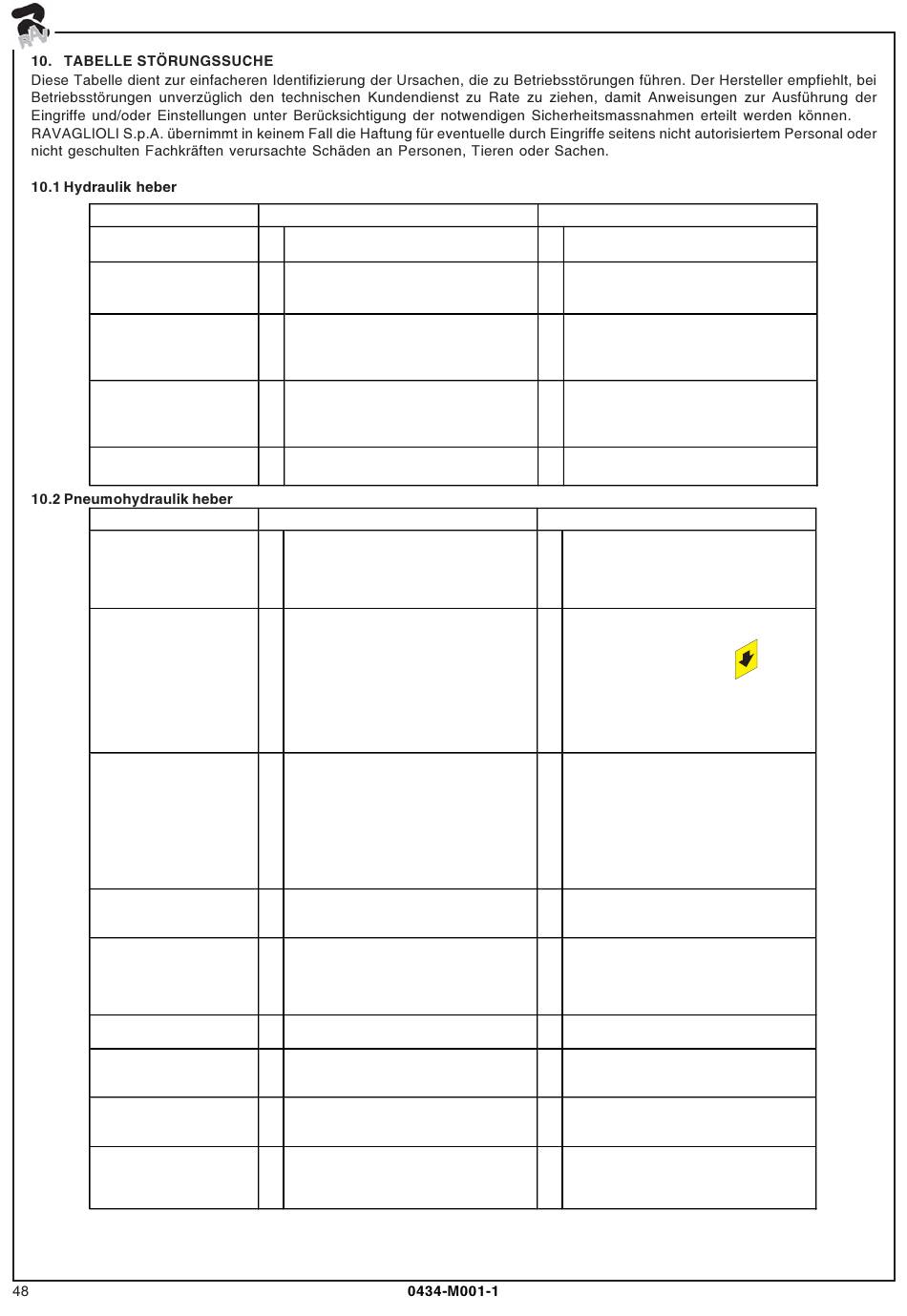 RAV

10. TABELLE STÖRUNGSSUCHE
Diese Tabelle dient zur einfacheren Identifizierung der Ursachen, die zu Betriebsstörungen führen. Der Hersteller empfiehlt, bei Betriebsstörungen unverzüglich den technischen Kundendienst zu Rate zu ziehen, damit Anweisungen zur Ausführung der Eingriffe und/oder Einstellungen unter Berücksichtigung der notwendigen Sicherheitsmassnahmen erteilt werden können. RAVAGLIOLI S.p.A. übernimmt in keinem Fall die Haftung für eventuelle durch Eingriffe seitens nicht autorisiertem Personal oder nicht geschulten Fachkräften verursachte Schäden an Personen, Tieren oder Sachen.

10.1 Hydraulik heber

10.2 Pneumohydraulik heber

48 0434-M001-1